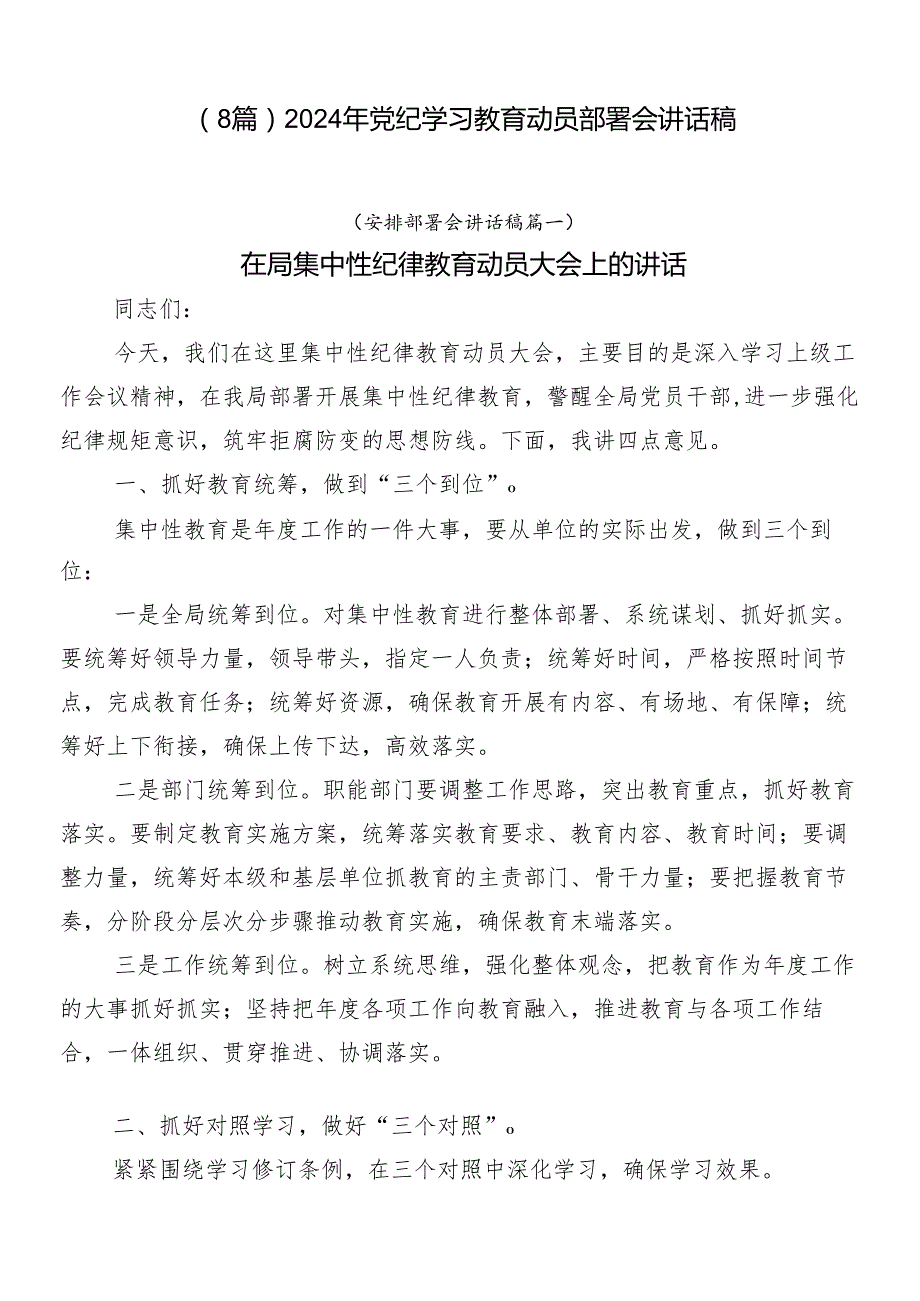 （8篇）2024年党纪学习教育动员部署会讲话稿

（安排部署会讲话稿篇一）

在局集中性纪律教育动员大会上的讲话

同志们：

今天，我们在这里集中性纪律教育动员大会，主要目的是深入学习上级工作会议精神，在我局部署开展集中性纪律教育，警醒全局党员干部,进一步强化纪律规矩意识，筑牢拒腐防变的思想防线。下面，我讲四点意见。

一、抓好教育统筹，做到“三个到位”。

集中性教育是年度工作的一件大事，要从单位的实际出发，做到三个到位：

一是全局统筹到位。对集中性教育进行整体部署、系统谋划、抓好抓实。要统筹好领导力量，领导带头，指定一人负责；统筹好时间，严格按照时间节点，完成教育任务；统筹好资源，确保教育开展有内容、有场地、有保障；统筹好上下衔接，确保上传下达，高效落实。

二是部门统筹到位。职能部门要调整工作思路，突出教育重点，抓好教育落实。要制定教育实施方案，统筹落实教育要求、教育内容、教育时间；要调整力量，统筹好本级和基层单位抓教育的主责部门、骨干力量；要把握教育节奏，分阶段分层次分步骤推动教育实施，确保教育末端落实。

三是工作统筹到位。树立系统思维，强化整体观念，把教育作为年度工作的大事抓好抓实；坚持把年度各项工作向教育融入，推进教育与各项工作结合，一体组织、贯穿推进、协调落实。

二、抓好对照学习，做好“三个对照”。

紧紧围绕学习修订条例，在三个对照中深化学习，确保学习效果。